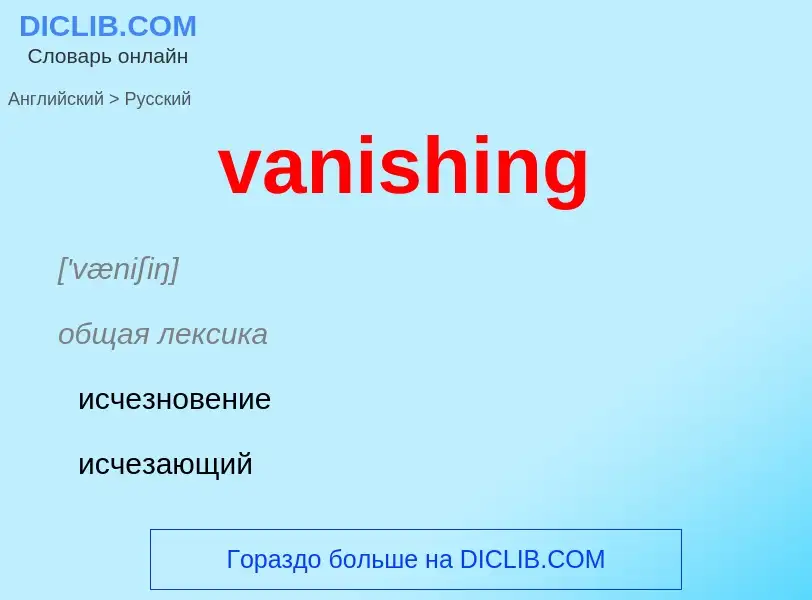 DICLIB.COM
Словарь онлайн

Английский > Русский

vanishing

['væniʃiŋ]

общая лексика

исчезновение

исчезающий

Гораздо больше на DICLIB.COM